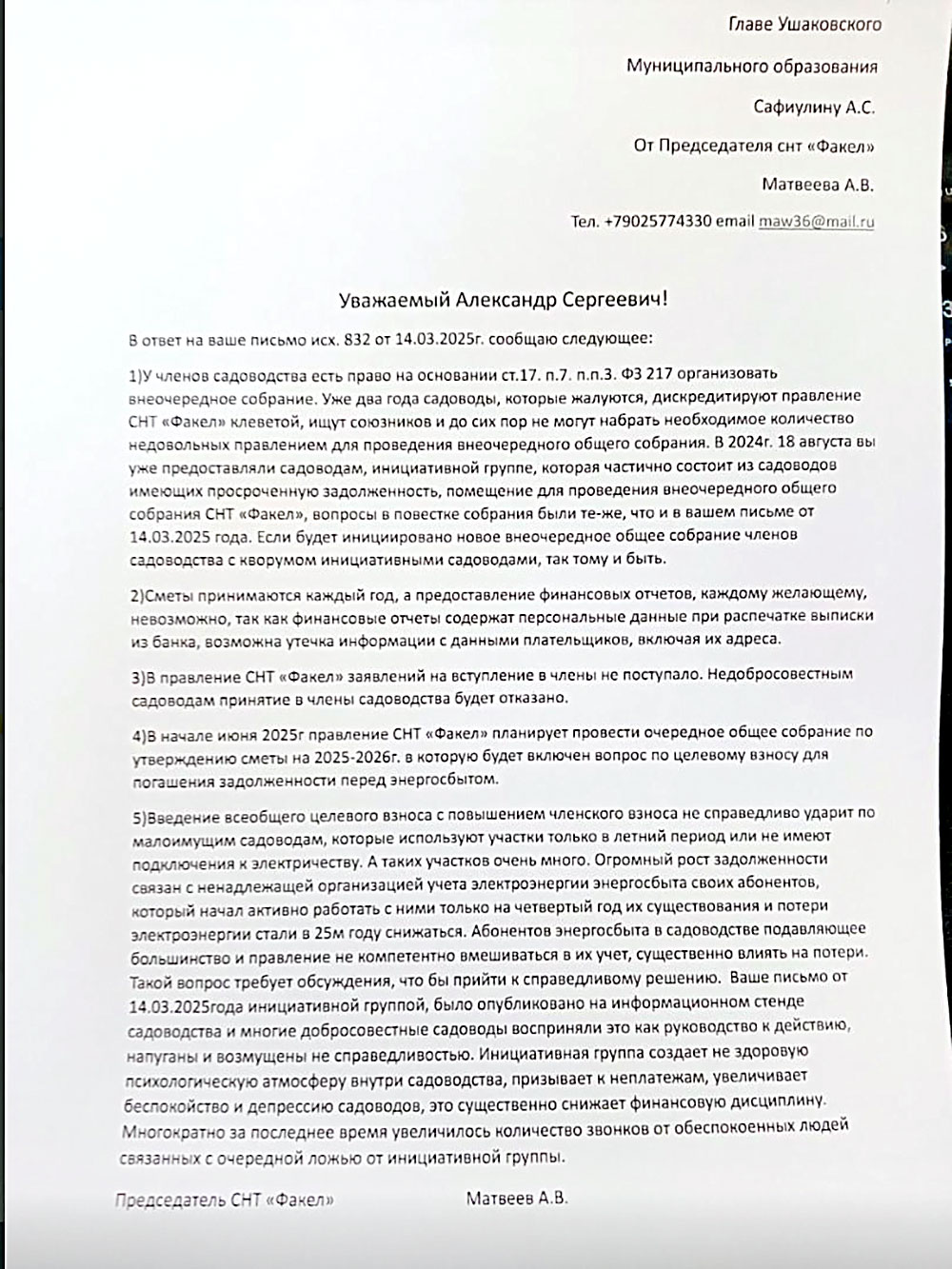 Главе Ушаковского

Муниципального образования

Сафиулину А.С.

От Председателя снт «Факел»

Матвеева А.В.

Тел. +79025774330 email maw36@mail.ru

Уважаемый Александр Сергеевич!

В ответ на ваше письмо исх. 832 от 14.03.2025г. сообщаю следующее:

1)У членов садоводства есть право на основании ст.17. п.7. п.п.3. ФЗ 217 организовать внеочередное собрание. Уже два года садоводы, которые жалуются, дискредитируют правление СНТ «Факел» клеветой, ищут союзников и до сих пор не могут набрать необходимое количество недовольных правлением для проведения внеочередного общего собрания. В 2024г. 18 августа вы уже предоставляли садоводам, инициативной группе, которая частично состоит из садоводов имеющих просроченную задолженность, помещение для проведения внеочередного общего собрания СНТ «Факел», вопросы в повестке собрания были те-же, что и в вашем письме от 14.03.2025 года. Если будет инициировано новое внеочередное общее собрание членов садоводства с кворумом инициативными садоводами, так тому и быть.

2)Сметы принимаются каждый год, а предоставление финансовых отчетов, каждому желающему, невозможно, так как финансовые отчеты содержат персональные данные при распечатке выписки из банка, возможна утечка информации с данными плательщиков, включая их адреса.

3)В правление СНТ «Факел» заявлений на вступление в члены не поступало. Недобросовестным садоводам принятие в члены садоводства будет отказано.

4)В начале июня 2025г правление СНТ «Факел» планирует провести очередное общее собрание по утверждению сметы на 2025-2026г. в которую будет включен вопрос по целевому взносу для погашения задолженности перед энергосбытом.

5)Введение всеобщего целевого взноса с повышением членского взноса не справедливо ударит по малоимущим садоводам, которые используют участки только в летний период или не имеют подключения к электричеству. А таких участков очень много. Огромный рост задолженности связан с ненадлежащей организацией учета электроэнергии энергосбыта своих абонентов, который начал активно работать с ними только на четвертый год их существования и потери электроэнергии стали в 25м году снижаться. Абонентов энергосбыта в садоводстве подавляющее большинство и правление не компетентно вмешиваться в их учет, существенно влиять на потери. Такой вопрос требует обсуждения, что бы прийти к справедливому решению. Ваше письмо от 14.03.2025года инициативной группой, было опубликовано на информационном стенде садоводства и многие добросовестные садоводы восприняли это как руководство к действию, напуганы и возмущены не справедливостью. Инициативная группа создает не здоровую психологическую атмосферу внутри садоводства, призывает к неплатежам, увеличивает беспокойство и депрессию садоводов, это существенно снижает финансовую дисциплину. Многократно за последнее время увеличилось количество звонков от обеспокоенных людей связанных с очередной ложью от инициативной группы.

Председатель СНТ «Факел» Матвеев А.В.